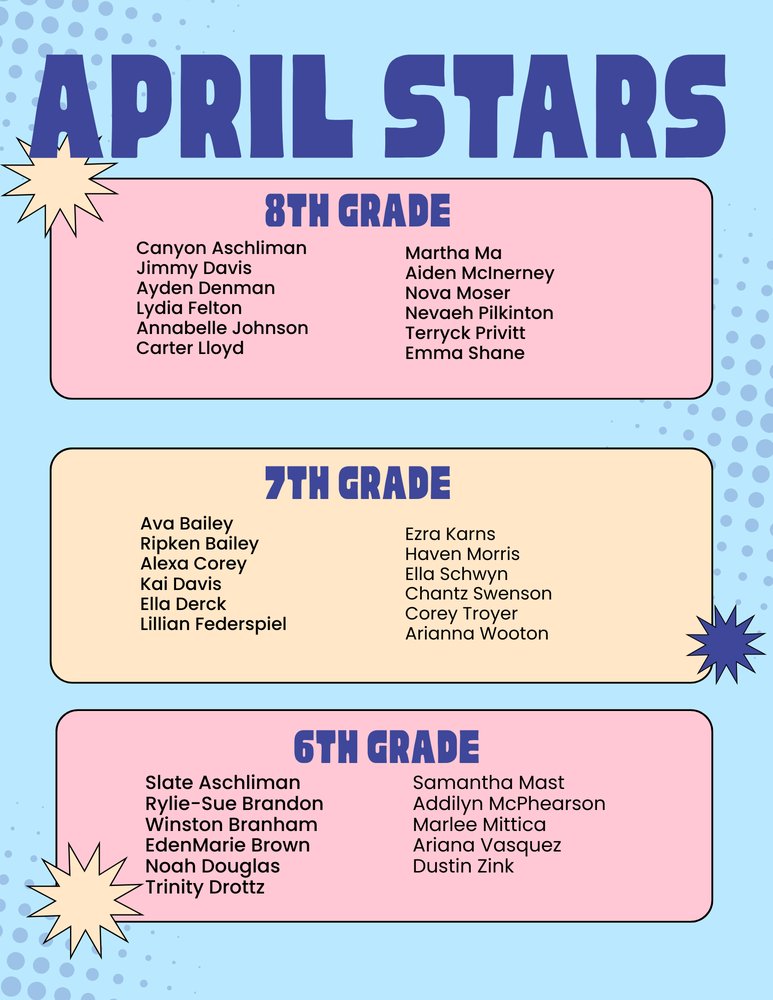 APRIL STARS

8TH GRADE

Canyon Aschliman
Jimmy Davis
Ayden Denman
Lydia Felton
Annabelle Johnson
Carter Lloyd

Martha Ma
Aiden McInerney
Nova Moser
Nevaeh Pilkinton
Terryck Privitt
Emma Shane

7TH GRADE

Ava Bailey
Ripken Bailey
Alexa Corey
Kai Davis
Ella Derck
Lillian Federspiel

Ezra Karns
Haven Morris
Ella Schwyn
Chantz Swenson
Corey Troyer
Arianna Wooton

6TH GRADE

Slate Aschliman
Rylie-Sue Brandon
Winston Branham
EdenMarie Brown
Noah Douglas
Trinity Drottz

Samantha Mast
Addilyn McPhearson
Marlee Mittica
Ariana Vasquez
Dustin Zink